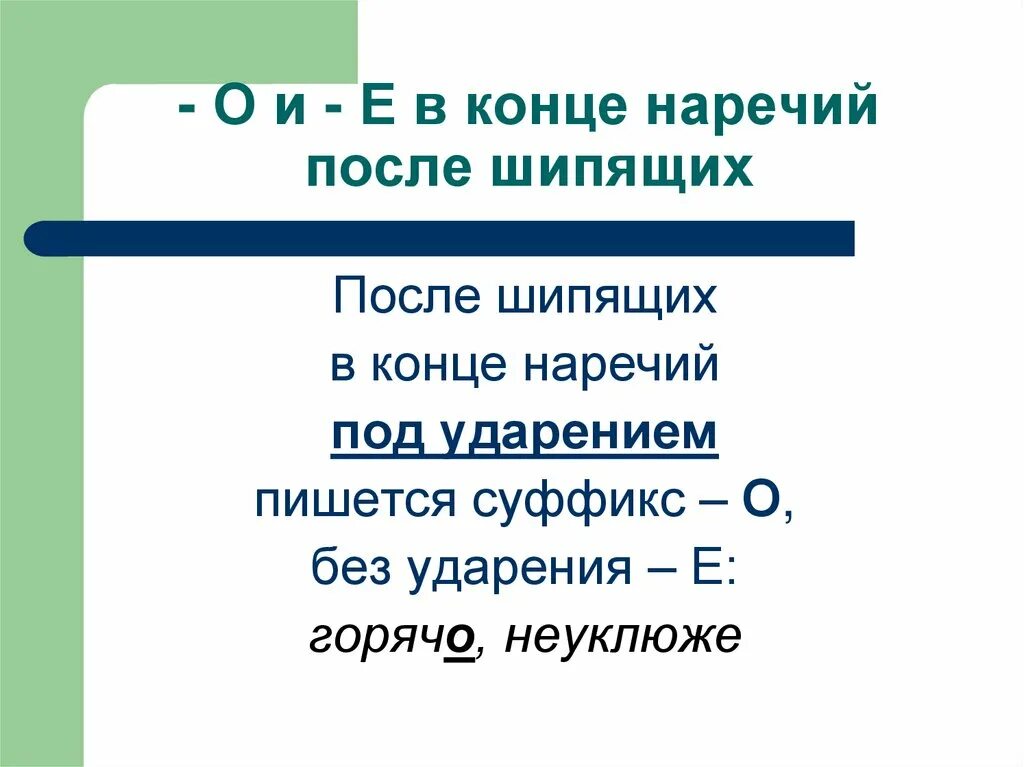 - О и - Е в конце наречий после шипящих

После шипящих
в конце наречий
под ударением
пишется суффикс – О,
без ударения – Е:
горячо, неуклюже